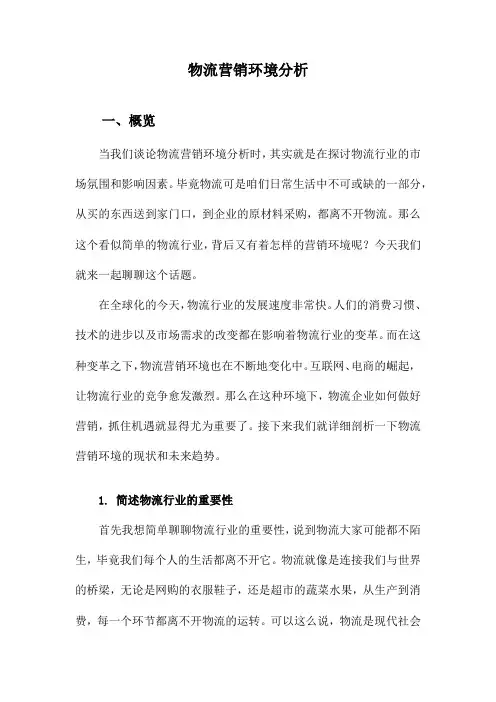 物流营销环境分析

一、概览

当我们谈论物流营销环境分析时，其实就是在探讨物流行业的市场氛围和影响因素。毕竟物流可是咱们日常生活中不可或缺的一部分，从买的东西送到家门口，到企业的原材料采购，都离不开物流。那么这个看似简单的物流行业，背后又有着怎样的营销环境呢？今天我们就来一起聊聊这个话题。

在全球化的今天，物流行业的发展速度非常快。人们的消费习惯、技术的进步以及市场需求的改变都在影响着物流行业的变革。而在这种变革之下，物流营销环境也在不断地变化中。互联网、电商的崛起，让物流行业的竞争愈发激烈。那么在这种环境下，物流企业如何做好营销，抓住机遇就显得尤为重要了。接下来我们就详细剖析一下物流营销环境的现状和未来趋势。

1. 简述物流行业的重要性

首先我想简单聊聊物流行业的重要性，说到物流大家可能都不陌生，毕竟我们每个人的生活都离不开它。物流就像是连接我们与世界的桥梁，无论是网购的衣服鞋子，还是超市的蔬菜水果，从生产到消费，每一个环节都离不开物流的运转。可以这么说，物流是现代社会